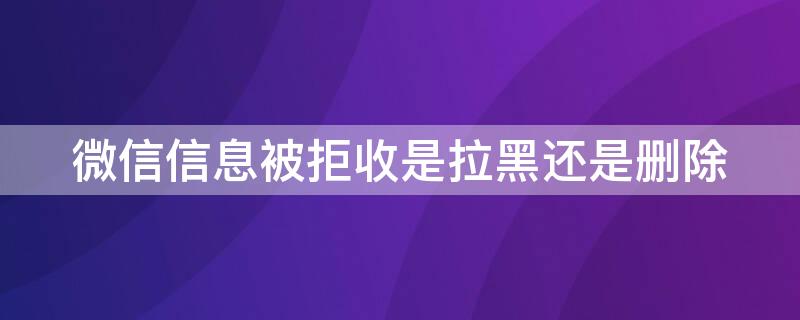 微信信息被拒收是拉黑还是删除